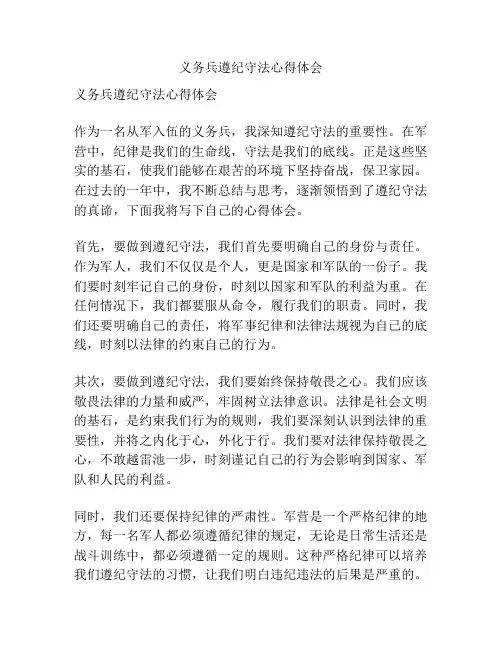 义务兵遵纪守法心得体会

义务兵遵纪守法心得体会

作为一名从军入伍的义务兵，我深知遵纪守法的重要性。在军营中，纪律是我们的生命线，守法是我们的底线。正是这些坚实的基石，使我们能够在艰苦的环境下坚持奋战，保卫家园。在过去的一年中，我不断总结与思考，逐渐领悟到了遵纪守法的真谛，下面我将写下自己的心得体会。

首先，要做到遵纪守法，我们首先要明确自己的身份与责任。作为军人，我们不仅仅是个人，更是国家和军队的一份子。我们要时刻牢记自己的身份，时刻以国家和军队的利益为重。在任何情况下，我们都要服从命令，履行我们的职责。同时，我们还要明确自己的责任，将军事纪律和法律法规视为自己的底线，时刻以法律的约束自己的行为。

其次，要做到遵纪守法，我们要始终保持敬畏之心。我们应该敬畏法律的力量和威严，牢固树立法律意识。法律是社会文明的基石，是约束我们行为的规则，我们要深刻认识到法律的重要性，并将之内化于心，外化于行。我们要对法律保持敬畏之心，不敢越雷池一步，时刻谨记自己的行为会影响到国家、军队和人民的利益。

同时，我们还要保持纪律的严肃性。军营是一个严格纪律的地方，每一名军人都必须遵循纪律的规定，无论是日常生活还是战斗训练中，都必须遵循一定的规则。这种严格纪律可以培养我们遵纪守法的习惯，让我们明白违纪违法的后果是严重的。